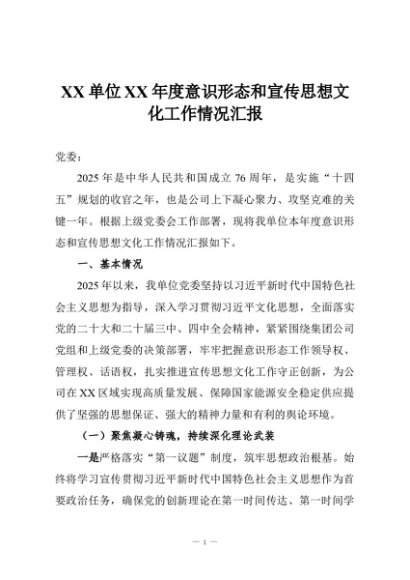 XX 单位 XX 年度意识形态和宣传思想文化工作情况汇报

党委：

2025 年是中华人民共和国成立 76 周年，是实施“十四五”规划的收官之年，也是公司上下凝心聚力、攻坚克难的关键一年。根据上级党委会工作部署，现将我单位本年度意识形态和宣传思想文化工作情况汇报如下。

一、基本情况

2025 年以来，我单位党委坚持以习近平新时代中国特色社会主义思想为指导，深入学习贯彻习近平文化思想，全面落实党的二十大和二十届三中、四中全会精神，紧紧围绕集团公司党组和上级党委的决策部署，牢牢把握意识形态工作领导权、管理权、话语权，扎实推进宣传思想文化工作守正创新，为公司在 XX 区域实现高质量发展、保障国家能源安全稳定供应提供了坚强的思想保证、强大的精神力量和有利的舆论环境。

（一）聚焦凝心铸魂，持续深化理论武装

一是严格落实“第一议题”制度，筑牢思想政治根基。始终将学习宣传贯彻习近平新时代中国特色社会主义思想作为首要政治任务，确保党的创新理论在第一时间传达、第一时间学

— 1 —